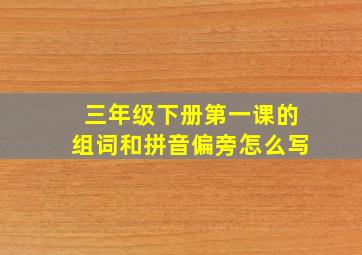 三年级下册第一课的
组词和拼音偏旁怎么写